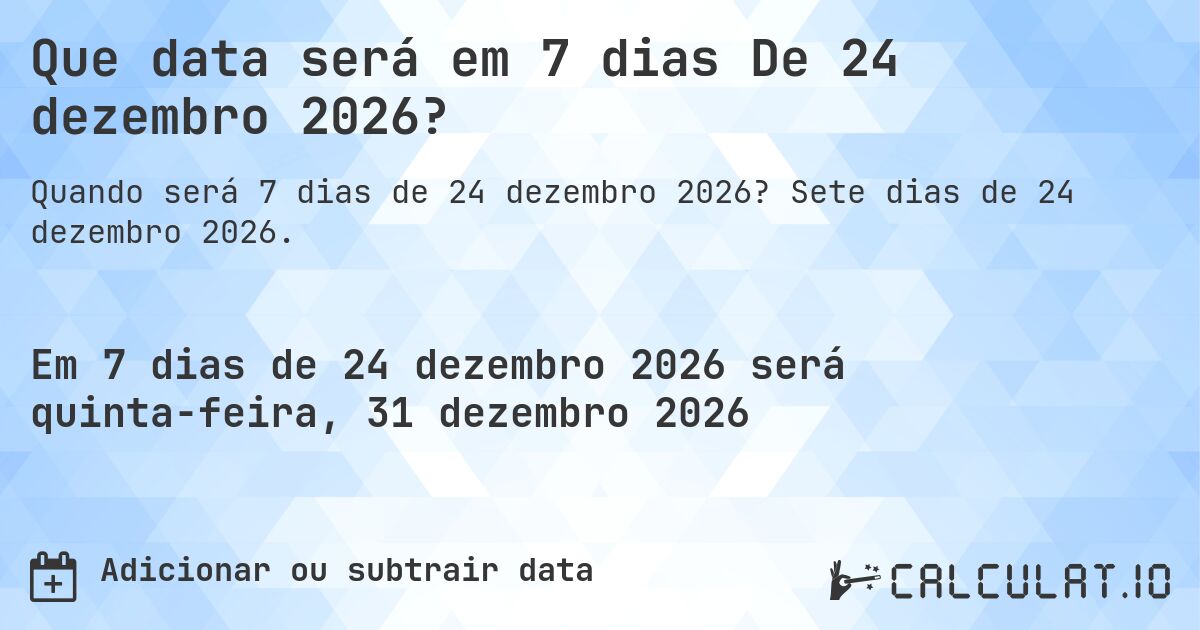 Que data será em 7 dias De 24 dezembro 2026?

Quando será 7 dias de 24 dezembro 2026? Sete dias de 24 dezembro 2026.

Em 7 dias de 24 dezembro 2026 será quinta-feira, 31 dezembro 2026

Adicionar ou subtrair data

CALCULAT.IO